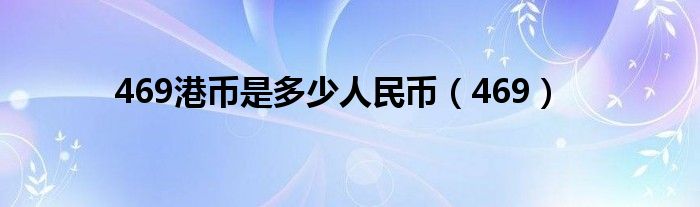 469港币是多少人民币（469）